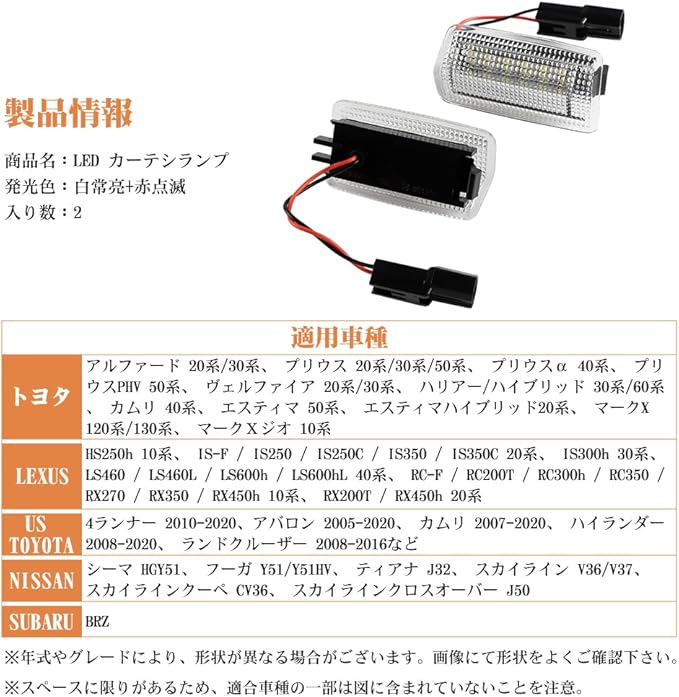 製品情報

商品名：LED カーテシランプ
発光色：白常亮+赤点滅
入り数：2

| 適用車種 | |
|---|---|
| トヨタ | アルファード 20系/30系、 プリウス 20系/30系/50系、 プリウスα 40系、 プリウスPHV 50系、 ヴェルファイア 20系/30系、 ハリアー/ハイブリッド 30系/60系、 カムリ 40系、 エスティマ 50系、 エスティマハイブリッド20系、 マークX 120系/130系、 マークＸジオ 10系 |
| LEXUS | HS250h 10系、 IS-F / IS250 / IS250C / IS350 / IS350C 20系、 IS300h 30系、 LS460 / LS460L / LS600h / LS600hL 40系、 RC-F / RC200T / RC300h / RC350 / RX270 / RX350 / RX450h 10系、 RX200T / RX450h 20系 |
| US TOYOTA | 4ランナー 2010-2020、アバロン 2005-2020、 カムリ 2007-2020、 ハイランダー 2008-2020、 ランドクルーザー 2008-2016など |
| NISSAN | シーマ HGY51、 フーガ Y51/Y51HV、 ティアナ J32、 スカイライン V36/V37、 スカイラインクーペ CV36、 スカイラインクロスオーバー J50 |
| SUBARU | BRZ |

※年式やグレードにより、形状が異なる場合がございます。画像にて形状をよくご確認下さい。

※スペースに限りがあるため、適合車種の一部は図に含まれていないことを注意。